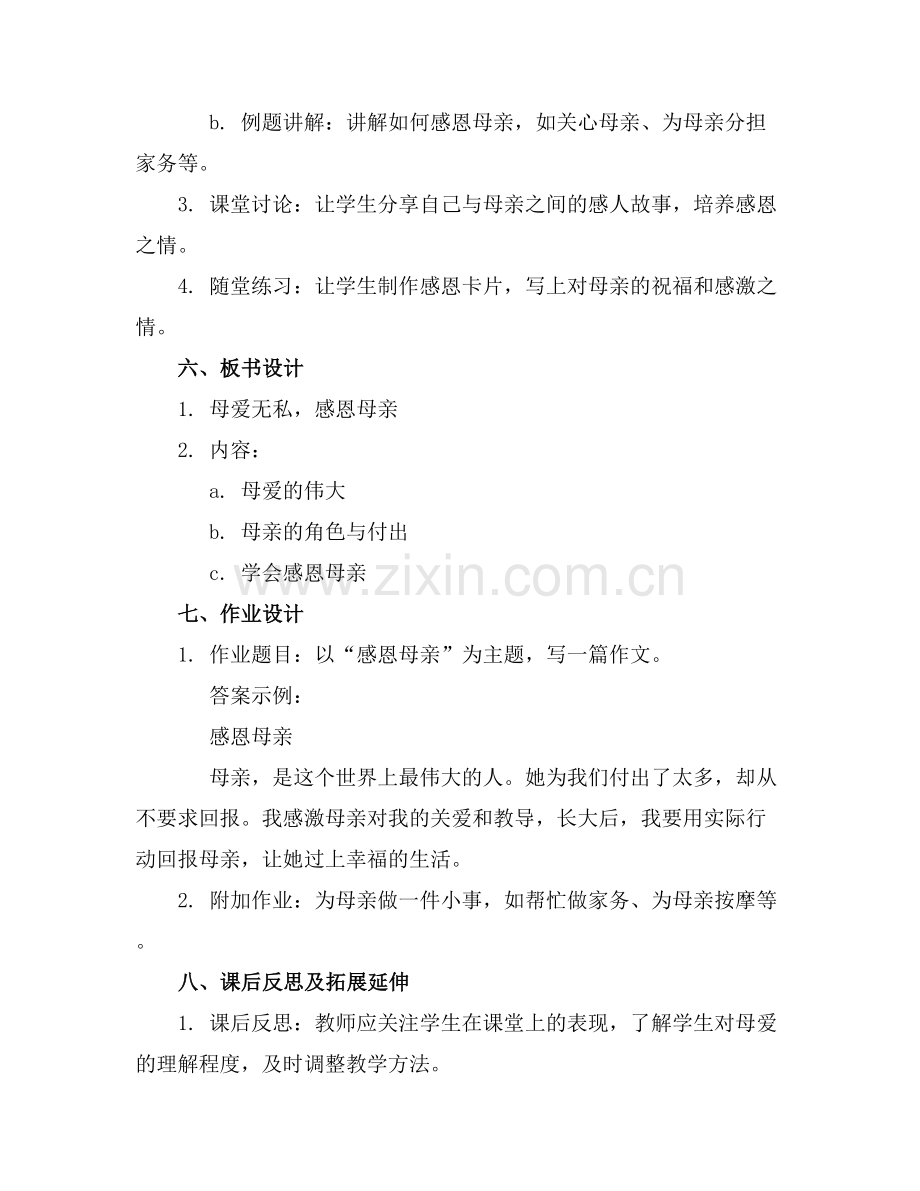 b. 例题讲解：讲解如何感恩母亲，如关心母亲、为母亲分担家务等。

3. 课堂讨论：让学生分享自己与母亲之间的感人故事，培养感恩之情。

4. 随堂练习：让学生制作感恩卡片，写上对母亲的祝福和感激之情。

六、板书设计

1. 母爱无私，感恩母亲

2. 内容：

a. 母爱的伟大

b. 母亲的角色与付出

c. 学会感恩母亲

www.zixin.com.cn

七、作业设计

1. 作业题目：以“感恩母亲”为主题，写一篇作文。

答案示例：

感恩母亲

母亲，是这个世界上最伟大的人。她为我们付出了太多，却从不要求回报。我感激母亲对我的关爱和教导，长大后，我要用实际行动回报母亲，让她过上幸福的生活。

2. 附加作业：为母亲做一件小事，如帮忙做家务、为母亲按摩等。

八、课后反思及拓展延伸

1. 课后反思：教师应关注学生在课堂上的表现，了解学生对母爱的理解程度，及时调整教学方法。